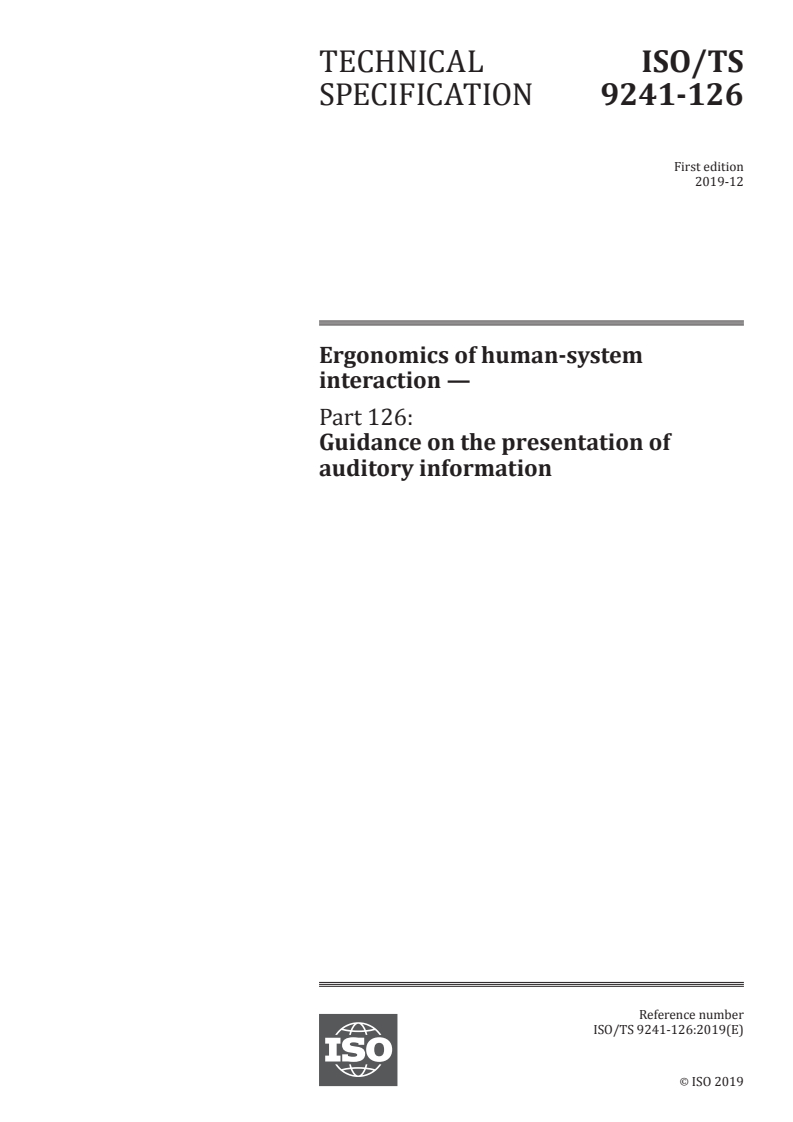 TECHNICAL SPECIFICATION

ISO/TS 9241-126

First edition
2019-12

Ergonomics of human-system interaction —

Part 126:
Guidance on the presentation of auditory information

ISO

Reference number
ISO/TS 9241-126:2019(E)

© ISO 2019